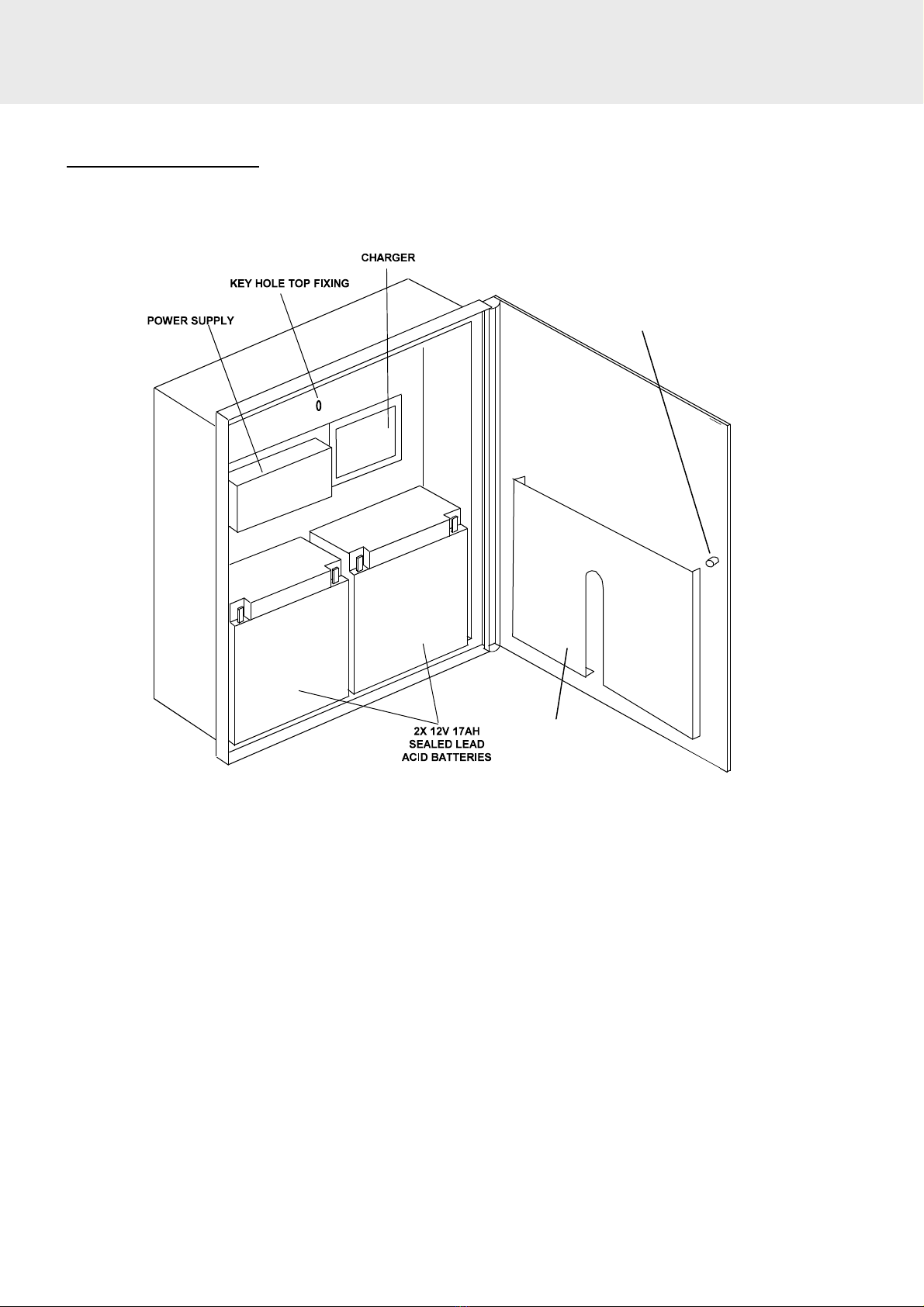 CHARGER

KEY HOLE TOP FIXING

POWER SUPPLY

2X 12V 17AH SEALED LEAD ACID BATTERIES